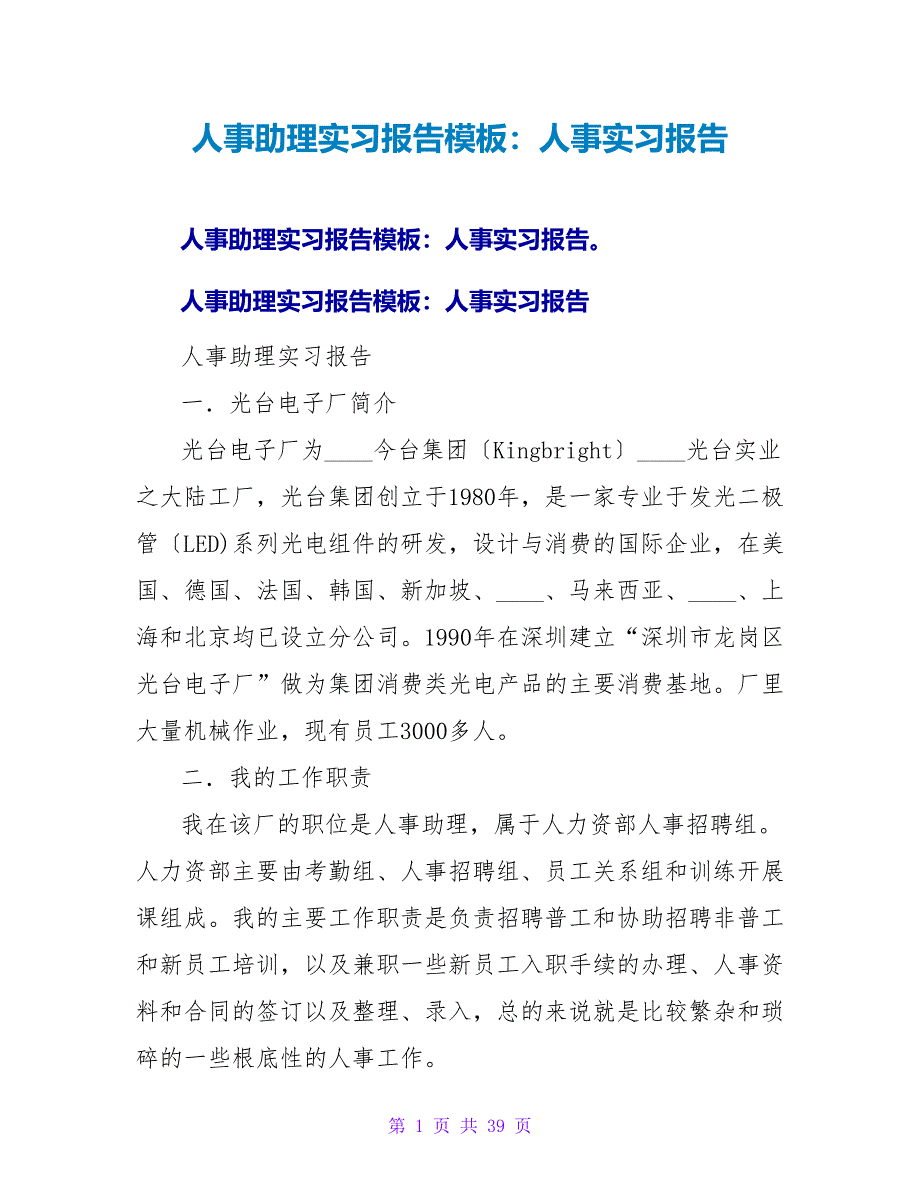 人事助理实习报告模板：人事实习报告

人事助理实习报告模板：人事实习报告。

人事助理实习报告模板：人事实习报告

人事助理实习报告

一．光台电子厂简介

光台电子厂为____今台集团〔Kingbright〕____光台实业之大陆工厂，光台集团创立于1980年，是一家专业于发光二极管〔LED)系列光电组件的研发，设计与消费的国际企业，在美国、德国、法国、韩国、新加坡、____、马来西亚、____、上海和北京均已设立分公司。1990年在深圳建立“深圳市龙岗区光台电子厂”做为集团消费类光电产品的主要消费基地。厂里大量机械作业，现有员工3000多人。

二．我的工作职责

我在该厂的职位是人事助理，属于人力资部人事招聘组。人力资部主要由考勤组、人事招聘组、员工关系组和训练开展课组成。我的主要工作职责是负责招聘普工和协助招聘非普工和新员工培训，以及兼职一些新员工入职手续的办理、人事资料和合同的签订以及整理、录入，总的来说就是比较繁杂和琐碎的一些根底性的人事工作。

第 1 页 共 39 页